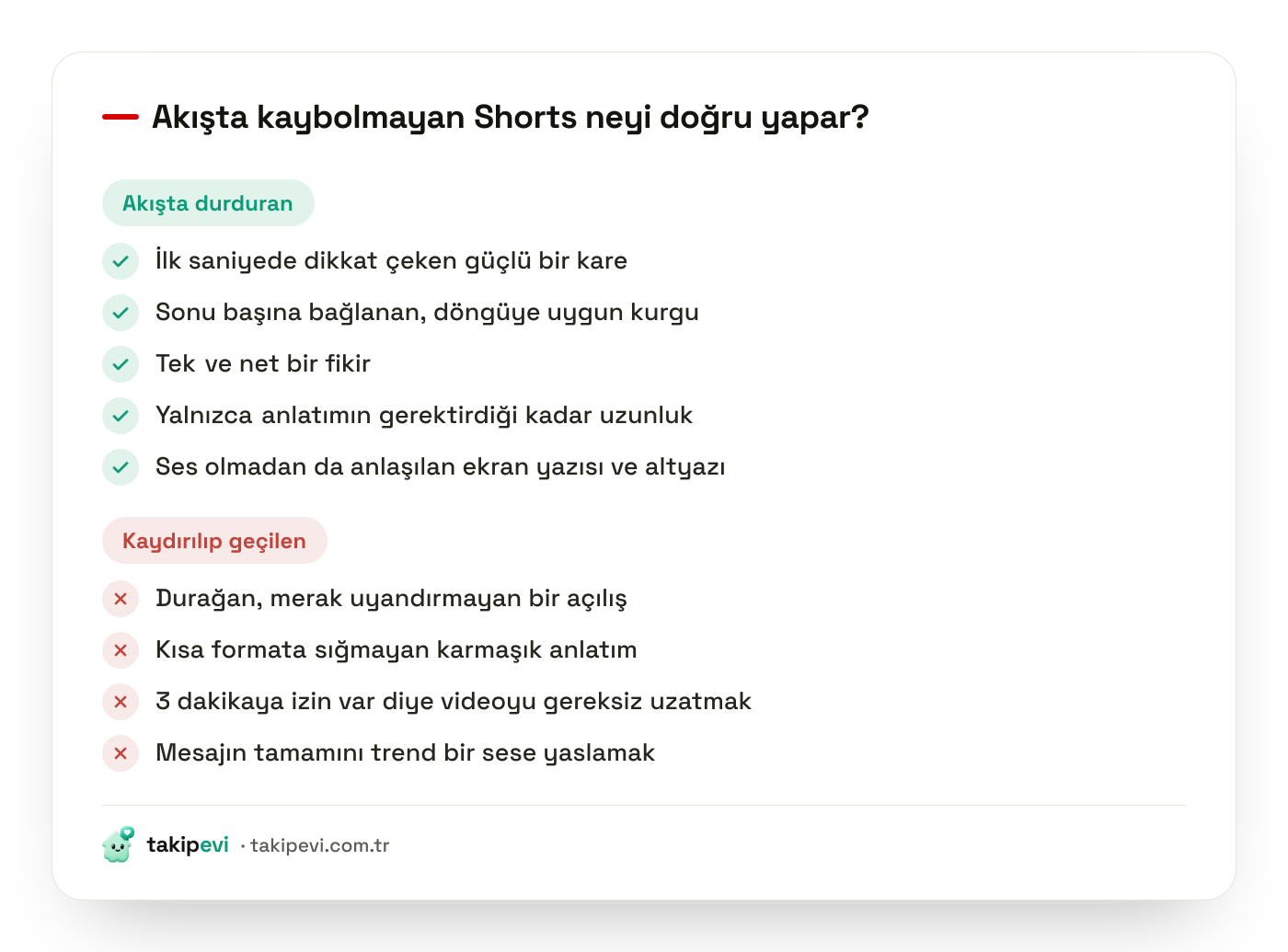 Akışta kaybolmayan Shorts neyi doğru yapar?

Akışta durduran

İlk saniyede dikkat çeken güçlü bir kare

Sonu başına bağlanan, döngüye uygun kurgu

Tek ve net bir fikir

Yalnızca anlatımın gerektirdiği kadar uzunluk

Ses olmadan da anlaşılan ekran yazısı ve altyazı

Kaydırılıp geçilen

Durağan, merak uyandırmayan bir açılış

Kısa formata sığmayan karmaşık anlatım

3 dakikaya izin var diye videoyu gereksiz uzatmak

Mesajın tamamını trend bir sese yaslamak

takipevi · takipevi.com.tr